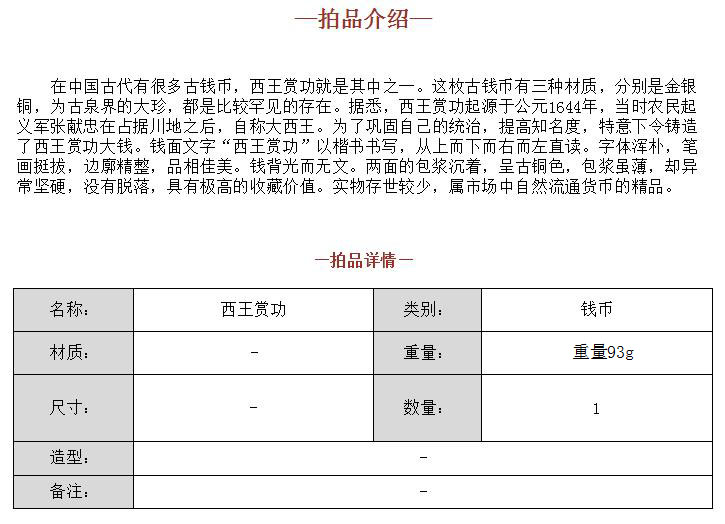 —拍品介绍—

在中国古代有很多古钱币，西王赏功就是其中之一。这枚古钱币有三种材质，分别是金银铜，为古泉界的大珍，都是比较罕见的存在。据悉，西王赏功起源于公元1644年，当时农民起义军张献忠在占据川地之后，自称大西王。为了巩固自己的统治，提高知名度，特意下令铸造了西王赏功大钱。钱面文字“西王赏功”以楷书书写，从上而下而右而左直读。字体浑朴，笔画挺拔，边廓精整，品相佳美。钱背光而无文。两面的包浆沉着，呈古铜色，包浆虽薄，却异常坚硬，没有脱落，具有极高的收藏价值。实物存世较少，属市场中自然流通货币的精品。

—拍品详情—

| 名称： | 西王赏功 | 类别： | 钱币 |
|---|---|---|---|
| 材质： | - | 重量： | 重量93g |
| 尺寸： | - | 数量： | 1 |
| 造型： | - | | |
| 备注： | - | | |